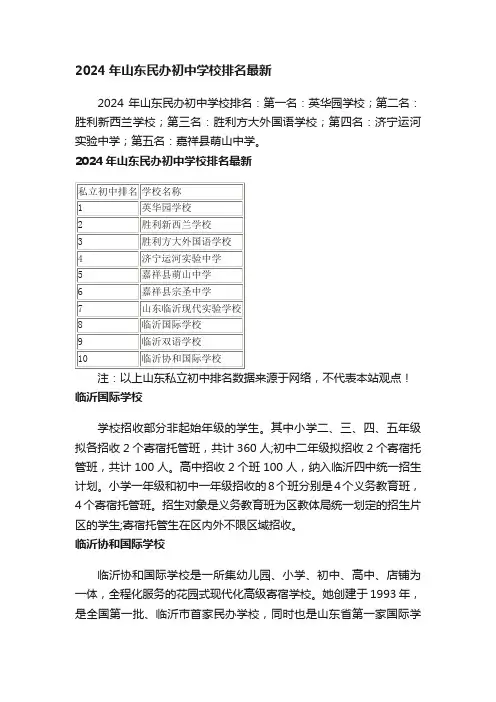 2024 年山东民办初中学校排名最新

2024 年山东民办初中学校排名：第一名：英华园学校；第二名：胜利新西兰学校；第三名：胜利方大外国语学校；第四名：济宁运河实验中学；第五名：嘉祥县萌山中学。

2024 年山东民办初中学校排名最新

| 私立初中排名 | 学校名称 |
|---|---|
| 1 | 英华园学校 |
| 2 | 胜利新西兰学校 |
| 3 | 胜利方大外国语学校 |
| 4 | 济宁运河实验中学 |
| 5 | 嘉祥县萌山中学 |
| 6 | 嘉祥县宗圣中学 |
| 7 | 山东临沂现代实验学校 |
| 8 | 临沂国际学校 |
| 9 | 临沂双语学校 |
| 10 | 临沂协和国际学校 |

注：以上山东私立初中排名数据来源于网络，不代表本站观点！

临沂国际学校

学校招收部分非起始年级的学生。其中小学二、三、四、五年级拟各招收 2 个寄宿托管班，共计 360 人;初中二年级拟招收 2 个寄宿托管班，共计 100 人。高中招收 2 个班 100 人，纳入临沂四中统一招生计划。小学一年级和初中一年级招收的 8 个班分别是 4 个义务教育班，4 个寄宿托管班。招生对象是义务教育班为区教体局统一划定的招生片区的学生;寄宿托管生在区内外不限区域招收。

临沂协和国际学校

临沂协和国际学校是一所集幼儿园、小学、初中、高中、店铺为一体，全程化服务的花园式现代化高级寄宿学校。她创建于 1993 年，是全国第一批、临沂市首家民办学校，同时也是山东省第一家国际学